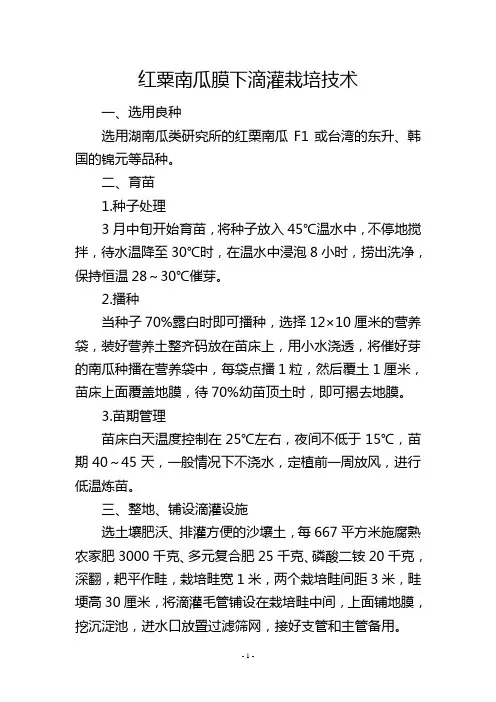 红栗南瓜膜下滴灌栽培技术

一、选用良种

选用湖南瓜类研究所的红栗南瓜 F1 或台湾的东升、韩国的锦元等品种。

二、育苗

1.种子处理

3 月中旬开始育苗，将种子放入 45℃温水中，不停地搅拌，待水温降至 30℃时，在温水中浸泡 8 小时，捞出洗净，保持恒温 28～30℃催芽。

2.播种

当种子 70%露白时即可播种，选择 12×10 厘米的营养袋，装好营养土整齐码放在苗床上，用小水浇透，将催好芽的南瓜种播在营养袋中，每袋点播 1 粒，然后覆土 1 厘米，苗床上面覆盖地膜，待 70%幼苗顶土时，即可揭去地膜。

3.苗期管理

苗床白天温度控制在 25℃左右，夜间不低于 15℃，苗期 40～45 天，一般情况下不浇水，定植前一周放风，进行低温炼苗。

三、整地、铺设滴灌设施

选土壤肥沃、排灌方便的沙壤土，每 667 平方米施腐熟农家肥 3000 千克、多元复合肥 25 千克、磷酸二铵 20 千克，深翻，耙平作畦，栽培畦宽 1 米，两个栽培畦间距 3 米，畦埂高 30 厘米，将滴灌毛管铺设在栽培畦中间，上面铺地膜，挖沉淀池，进水口放置过滤筛网，接好支管和主管备用。

- 1 -